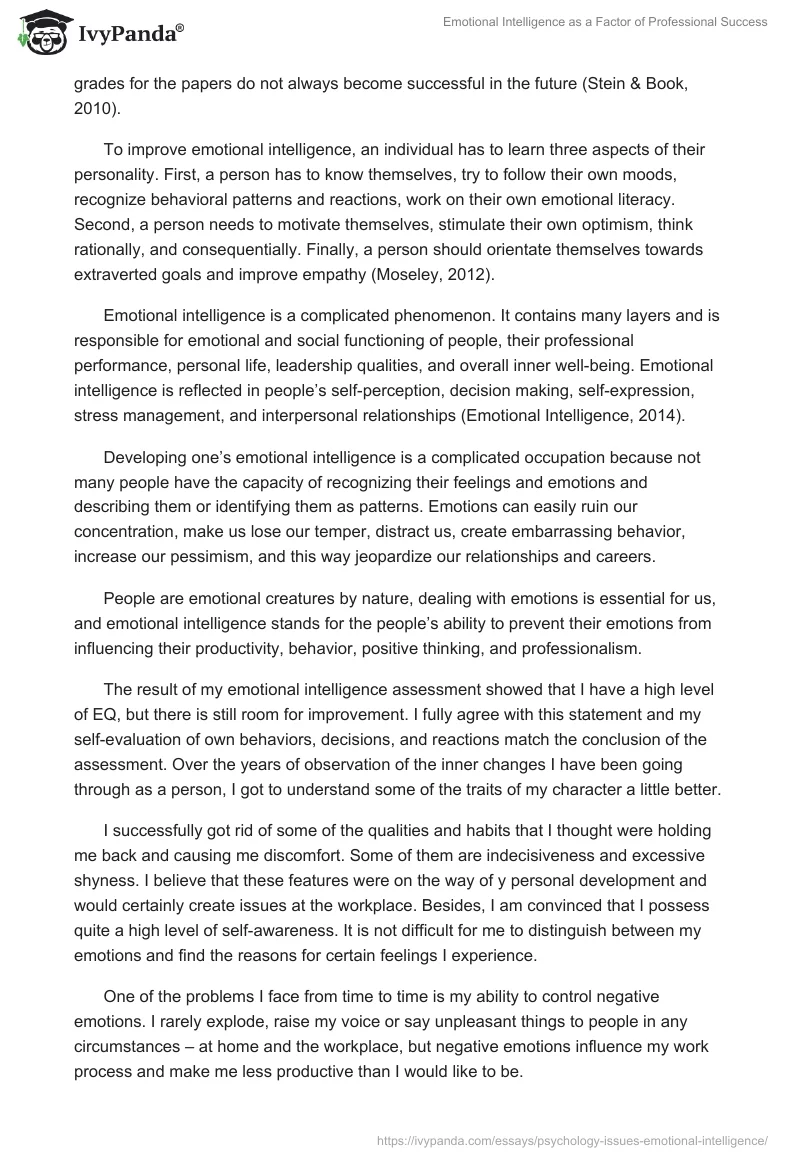 IvyPanda®

Emotional Intelligence as a Factor of Professional Success

grades for the papers do not always become successful in the future (Stein & Book, 2010).

To improve emotional intelligence, an individual has to learn three aspects of their personality. First, a person has to know themselves, try to follow their own moods, recognize behavioral patterns and reactions, work on their own emotional literacy. Second, a person needs to motivate themselves, stimulate their own optimism, think rationally, and consequentially. Finally, a person should orientate themselves towards extraverted goals and improve empathy (Moseley, 2012).

Emotional intelligence is a complicated phenomenon. It contains many layers and is responsible for emotional and social functioning of people, their professional performance, personal life, leadership qualities, and overall inner well-being. Emotional intelligence is reflected in people's self-perception, decision making, self-expression, stress management, and interpersonal relationships (Emotional Intelligence, 2014).

Developing one's emotional intelligence is a complicated occupation because not many people have the capacity of recognizing their feelings and emotions and describing them or identifying them as patterns. Emotions can easily ruin our concentration, make us lose our temper, distract us, create embarrassing behavior, increase our pessimism, and this way jeopardize our relationships and careers.

People are emotional creatures by nature, dealing with emotions is essential for us, and emotional intelligence stands for the people's ability to prevent their emotions from influencing their productivity, behavior, positive thinking, and professionalism.

The result of my emotional intelligence assessment showed that I have a high level of EQ, but there is still room for improvement. I fully agree with this statement and my self-evaluation of own behaviors, decisions, and reactions match the conclusion of the assessment. Over the years of observation of the inner changes I have been going through as a person, I got to understand some of the traits of my character a little better.

I successfully got rid of some of the qualities and habits that I thought were holding me back and causing me discomfort. Some of them are indecisiveness and excessive shyness. I believe that these features were on the way of y personal development and would certainly create issues at the workplace. Besides, I am convinced that I possess quite a high level of self-awareness. It is not difficult for me to distinguish between my emotions and find the reasons for certain feelings I experience.

One of the problems I face from time to time is my ability to control negative emotions. I rarely explode, raise my voice or say unpleasant things to people in any circumstances – at home and the workplace, but negative emotions influence my work process and make me less productive than I would like to be.

https://ivypanda.com/essays/psychology-issues-emotional-intelligence/